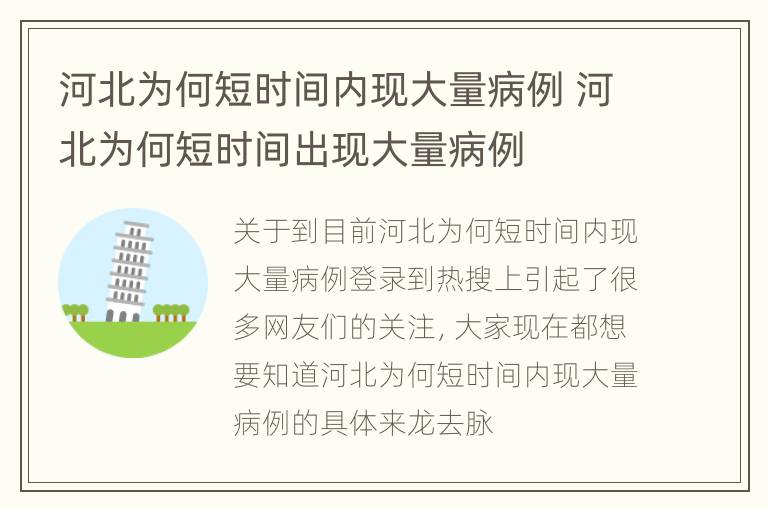 河北为何短时间内现大量病例 河北为何短时间出现大量病例

关于到目前河北为何短时间内现大量病例登录到热搜上引起了很多网友们的关注, 大家现在都想要知道河北为何短时间内现大量病例的具体来龙去脉